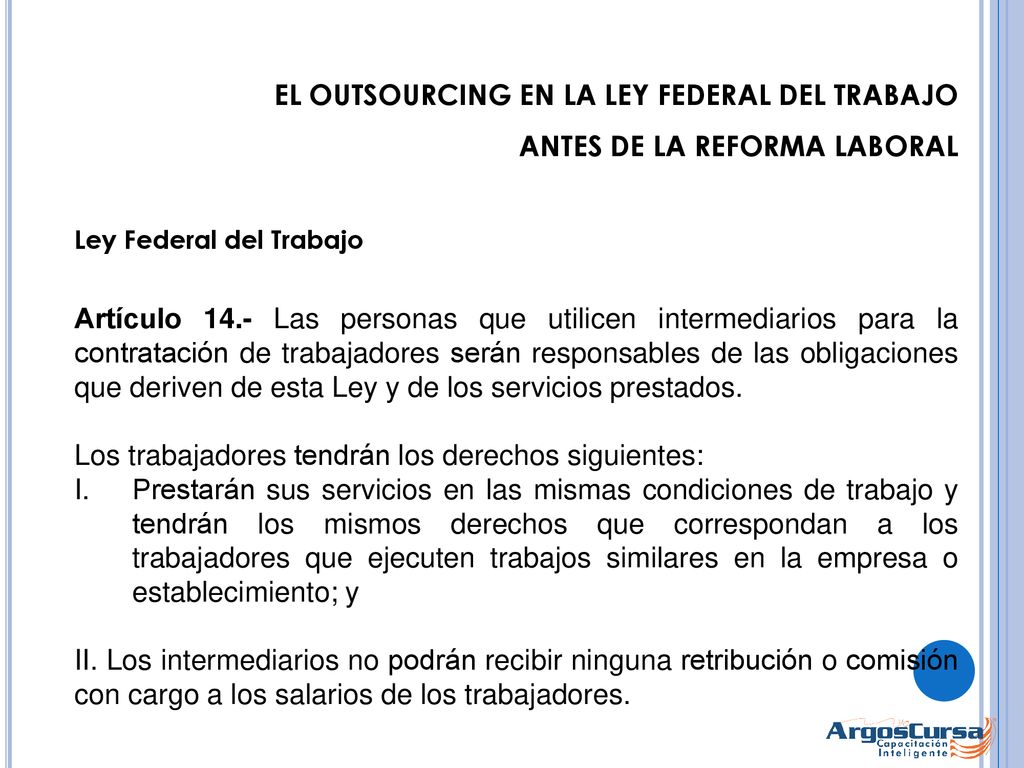 EL OUTSOURCING EN LA LEY FEDERAL DEL TRABAJO

ANTES DE LA REFORMA LABORAL

Ley Federal del Trabajo

Artículo 14.- Las personas que utilicen intermediarios para la contratación de trabajadores serán responsables de las obligaciones que deriven de esta Ley y de los servicios prestados.

Los trabajadores tendrán los derechos siguientes:
I. Prestarán sus servicios en las mismas condiciones de trabajo y tendrán los mismos derechos que correspondan a los trabajadores que ejecuten trabajos similares en la empresa o establecimiento; y

II. Los intermediarios no podrán recibir ninguna retribución o comisión con cargo a los salarios de los trabajadores.

ArgosCursa
Capacitación Inteligente